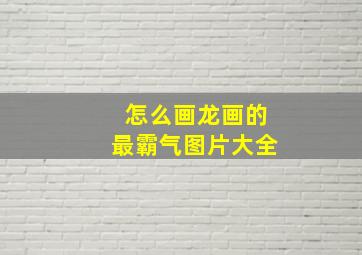 怎么画龙画的
最霸气图片大全